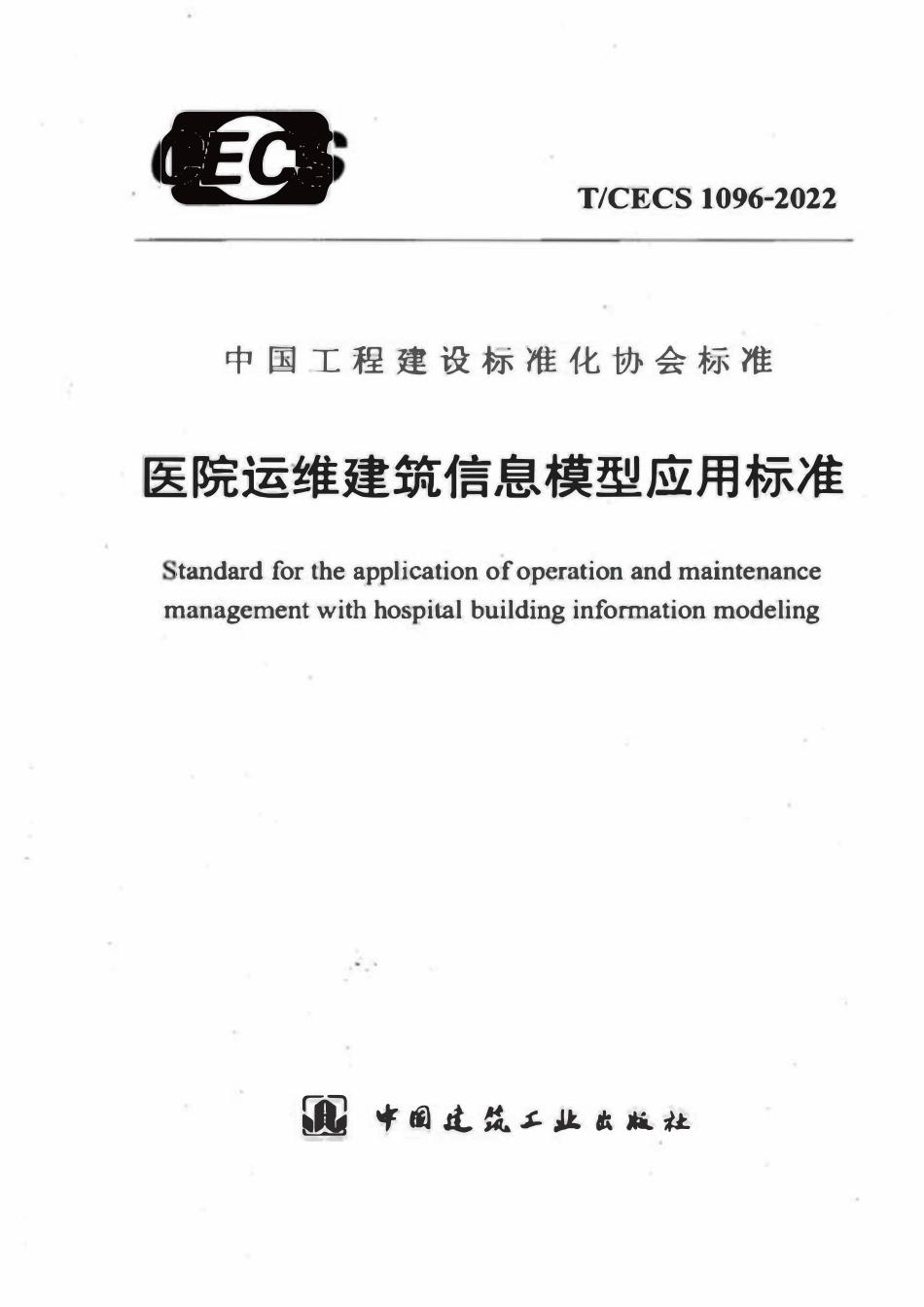 CECS

T/CECS 1096-2022

中国工程建设标准化协会标准

医院运维建筑信息模型应用标准

Standard for the application of operation and maintenance management with hospital building information modeling

中国建筑工业出版社